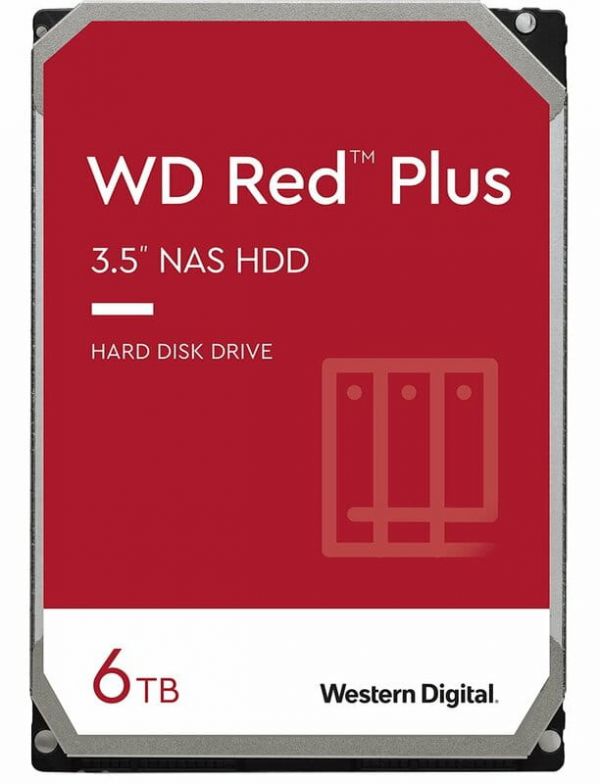 WD Red™ Plus

3.5" NAS HDD

HARD DISK DRIVE

6TB

Western Digital.